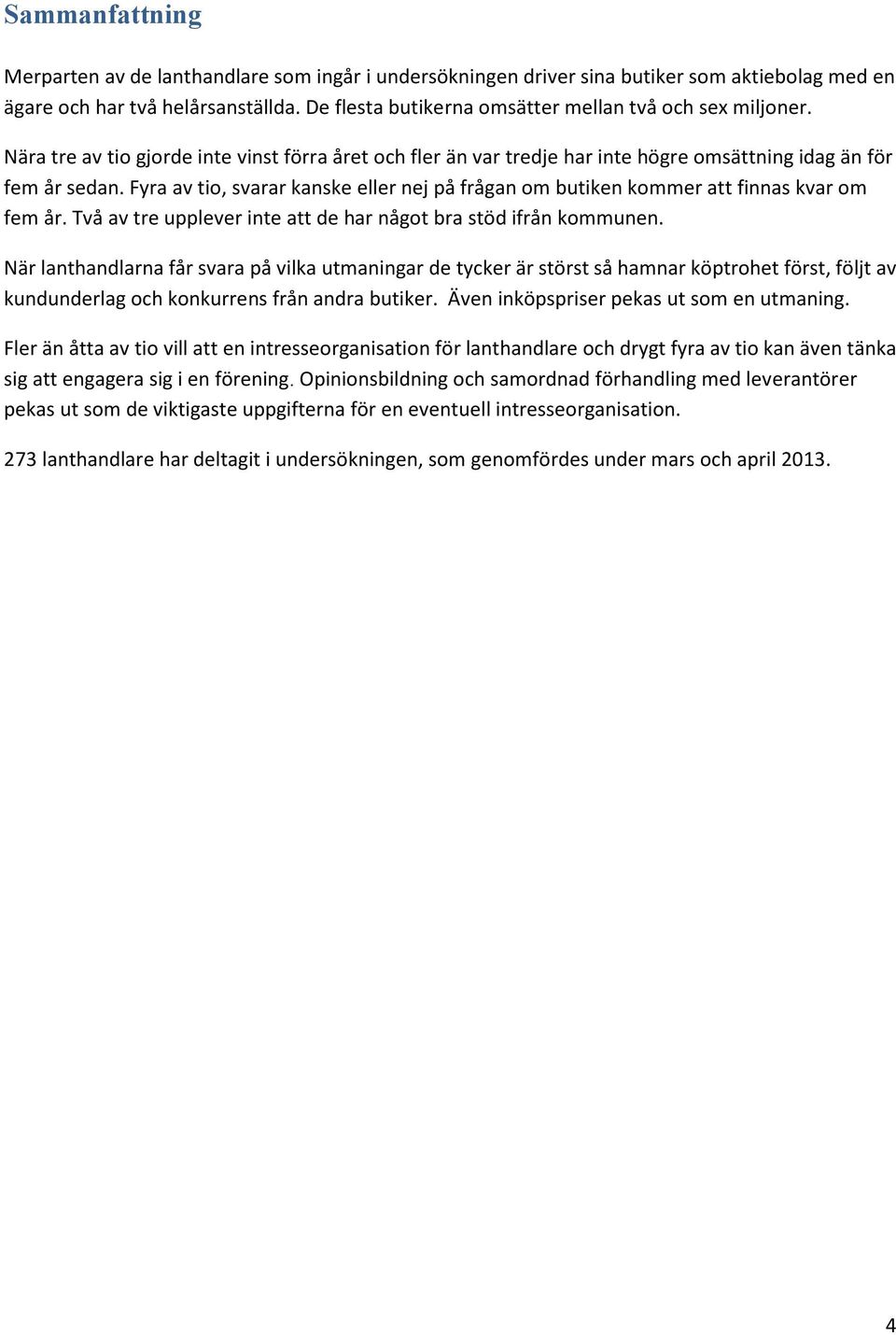 Sammanfattning

Merparten av de lanthandlare som ingår i undersökningen driver sina butiker som aktiebolag med en ägare och har två helårsanställda. De flesta butikerna omsätter mellan två och sex miljoner.

Nära tre av tio gjorde inte vinst förra året och fler än var tredje har inte högre omsättning idag än för fem år sedan. Fyra av tio, svarar kanske eller nej på frågan om butiken kommer att finnas kvar om fem år. Två av tre upplever inte att de har något bra stöd ifrån kommunen.

När lanthandlarna får svara på vilka utmaningar de tycker är störst så hamnar köptrohet först, följt av kundunderlag och konkurrens från andra butiker. Även inköpspriser pekas ut som en utmaning.

Fler än åtta av tio vill att en intresseorganisation för lanthandlare och drygt fyra av tio kan även tänka sig att engagera sig i en förening. Opinionsbildning och samordnad förhandling med leverantörer pekas ut som de viktigaste uppgifterna för en eventuell intresseorganisation.

273 lanthandlare har deltagit i undersökningen, som genomfördes under mars och april 2013.

4